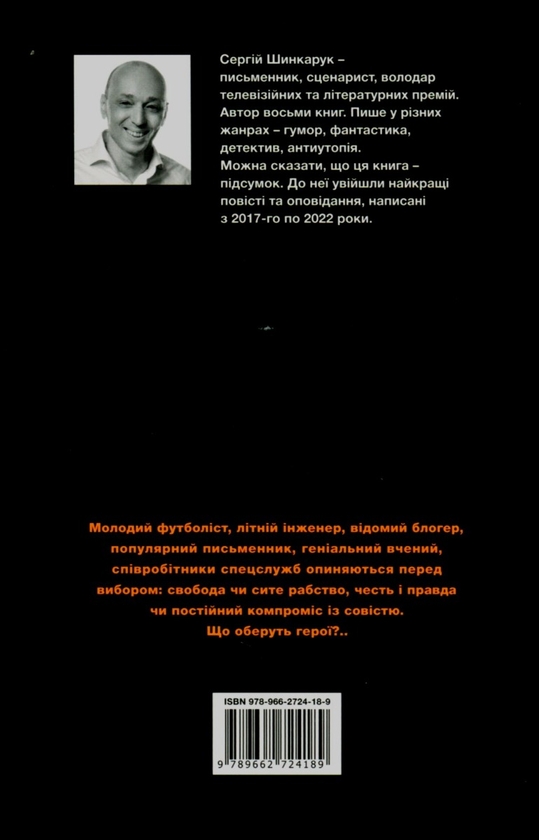 Сергій Шинкарук – письменник, сценарист, володар телевізійних та літературних премій. Автор восьми книг. Пише у різних жанрах – гумор, фантастика, детектив, антиутопія.
Можна сказати, що ця книга – підсумок. До неї увійшли найкращі повісті та оповідання, написані з 2017-го по 2022 роки.

Молодий футболіст, літній інженер, відомий блогер, популярний письменник, геніальний вчений, співробітники спецслужб опиняються перед вибором: свобода чи сите рабство, честь і правда чи постійний компроміс із совістю.
Що оберуть герої?..

ISBN 978-966-2724-18-9
9 789662 724189